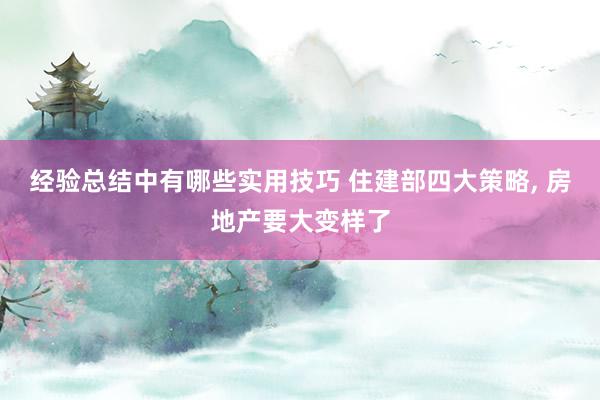 经验总结中有哪些实用技巧 住建部四大策略, 房地产要大变样了